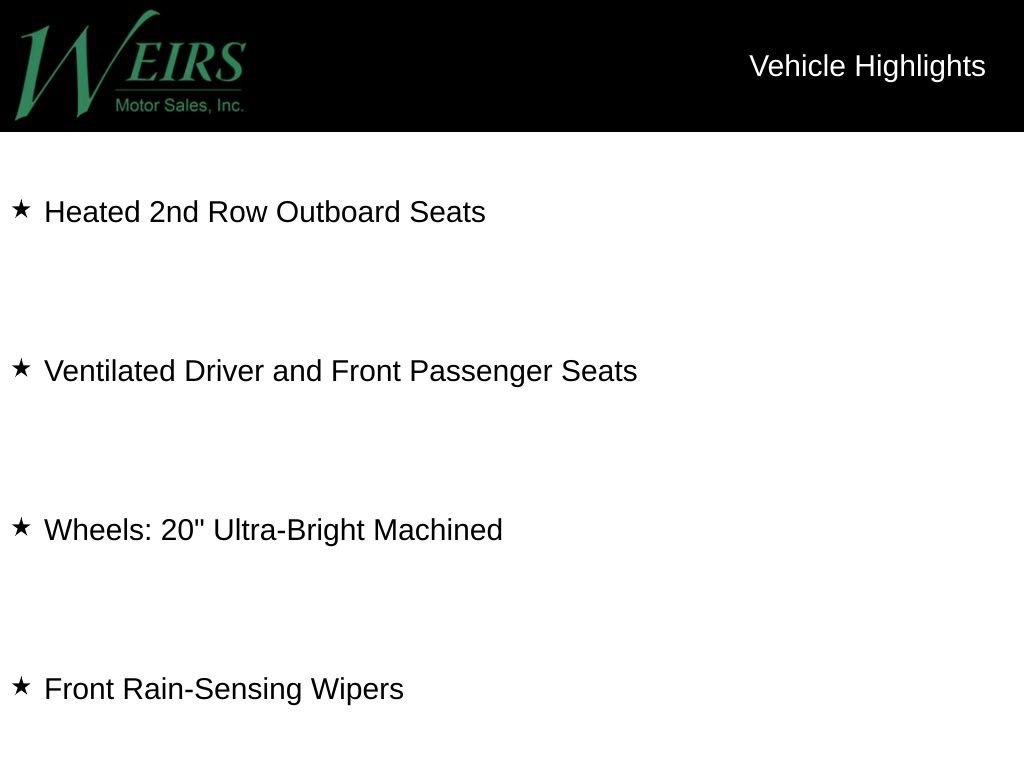 WEIRS
Motor Sales, Inc.

Vehicle Highlights

★ Heated 2nd Row Outboard Seats

★ Ventilated Driver and Front Passenger Seats

★ Wheels: 20" Ultra-Bright Machined

★ Front Rain-Sensing Wipers